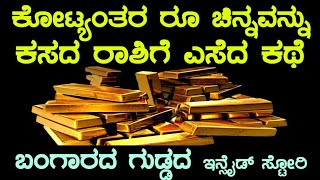 ಕೋಟ್ಯಂತರ ರೂ ಚಿನ್ನವನ್ನು ಕಸದ ರಾಶಿಗೆ ಎಸೆದ ಕಥೆ

ಬಂಗಾರದ ಗುಡ್ಡದ ಇನ್ಸೈಡ್ ಸ್ಟೋರಿ